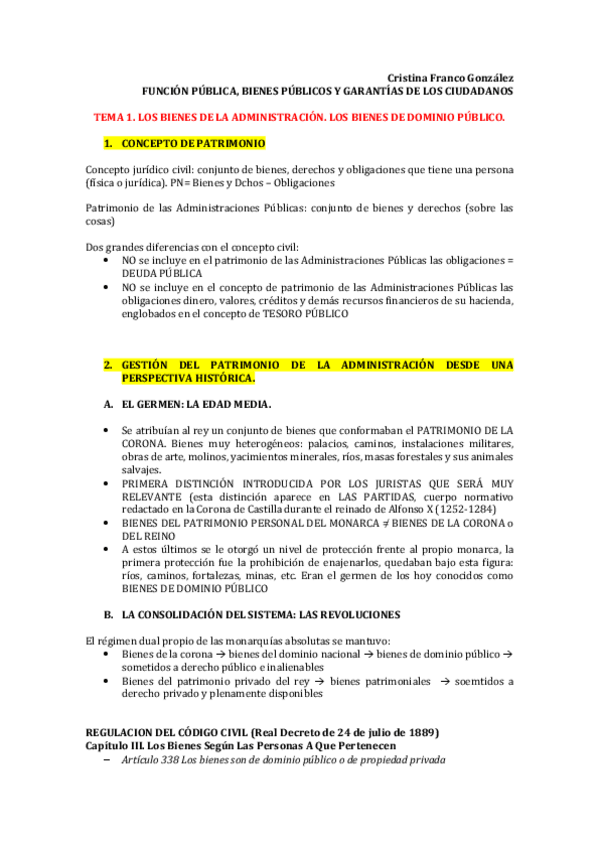 Cristina Franco González
FUNCIÓN PÚBLICA, BIENES PÚBLICOS Y GARANTÍAS DE LOS CIUDADANOS

TEMA 1. LOS BIENES DE LA ADMINISTRACIÓN. LOS BIENES DE DOMINIO PÚBLICO.

1. CONCEPTO DE PATRIMONIO

Concepto jurídico civil: conjunto de bienes, derechos y obligaciones que tiene una persona (física o jurídica). PN= Bienes y Dchos – Obligaciones

Patrimonio de las Administraciones Públicas: conjunto de bienes y derechos (sobre las cosas)

Dos grandes diferencias con el concepto civil:
• NO se incluye en el patrimonio de las Administraciones Públicas las obligaciones = DEUDA PÚBLICA
• NO se incluye en el concepto de patrimonio de las Administraciones Públicas las obligaciones dinero, valores, créditos y demás recursos financieros de su hacienda, englobados en el concepto de TESORO PÚBLICO

2. GESTIÓN DEL PATRIMONIO DE LA ADMINISTRACIÓN DESDE UNA PERSPECTIVA HISTÓRICA.

A. EL GERMEN: LA EDAD MEDIA.

• Se atribuían al rey un conjunto de bienes que conformaban el PATRIMONIO DE LA CORONA. Bienes muy heterogéneos: palacios, caminos, instalaciones militares, obras de arte, molinos, yacimientos minerales, ríos, masas forestales y sus animales salvajes.
• PRIMERA DISTINCIÓN INTRODUCIDA POR LOS JURISTAS QUE SERÁ MUY RELEVANTE (esta distinción aparece en LAS PARTIDAS, cuerpo normativo redactado en la Corona de Castilla durante el reinado de Alfonso X (1252-1284)
• BIENES DEL PATRIMONIO PERSONAL DEL MONARCA ≠ BIENES DE LA CORONA o DEL REINO
• A estos últimos se le otorgó un nivel de protección frente al propio monarca, la primera protección fue la prohibición de enajenarlos, quedaban bajo esta figura: ríos, caminos, fortalezas, minas, etc. Eran el germen de los hoy conocidos como BIENES DE DOMINIO PÚBLICO

B. LA CONSOLIDACIÓN DEL SISTEMA: LAS REVOLUCIONES

El régimen dual propio de las monarquías absolutas se mantuvo:
• Bienes de la corona → bienes del dominio nacional → bienes de dominio público → sometidos a derecho público e inalienables
• Bienes del patrimonio privado del rey → bienes patrimoniales → soemtidos a derecho privado y plenamente disponibles

REGULACION DEL CÓDIGO CIVIL (Real Decreto de 24 de julio de 1889)
Capítulo III. Los Bienes Según Las Personas A Que Pertenecen
– Artículo 338 Los bienes son de dominio público o de propiedad privada